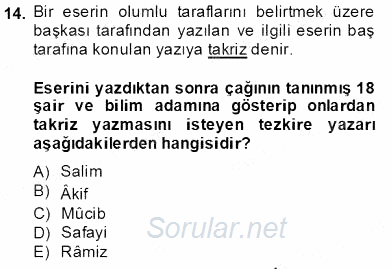 14. Bir eserin olumlu taraflarını belirtmek üzere başkası tarafından yazılan ve ilgili eserin baş tarafına konulan yazıya takriz denir.

Eserini yazdıktan sonra çağının tanınmış 18 şair ve bilim adamına gösterip onlardan takriz yazmasını isteyen tezkire yazarı aşağıdakilerden hangisidir?

A) Salim
B) Âkif
C) Mûcib
D) Safayi
E) Râmiz

Sorular.net